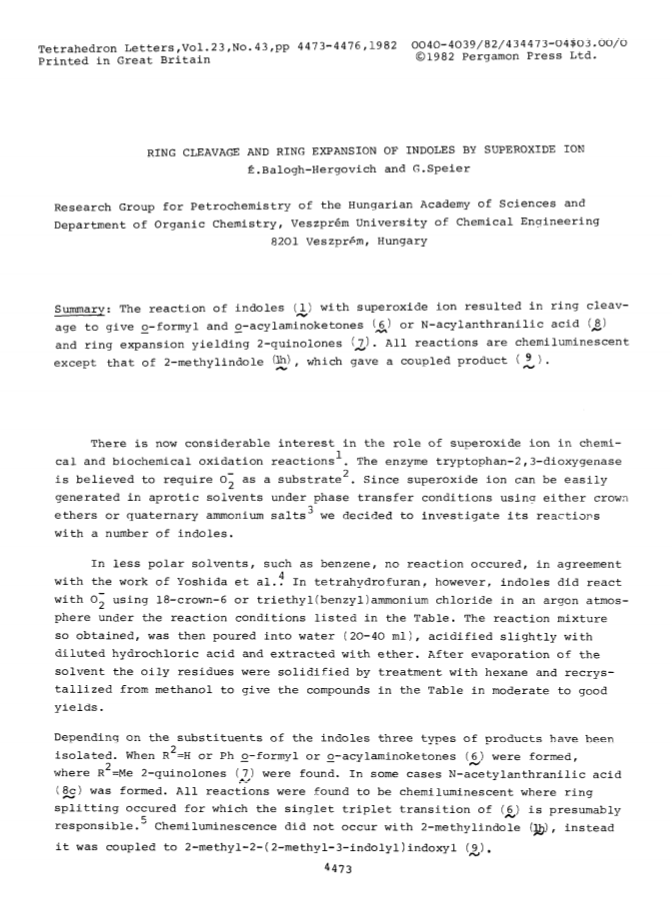 Tetrahedron Letters,Vol.23,No.43,pp 4473-4476,1982 0040-4039/82/434473-04$03.00/0
Printed in Great Britain ©1982 Pergamon Press Ltd.

RING CLEAVAGE AND RING EXPANSION OF INDOLES BY SUPEROXIDE ION
É.Balogh-Hergovich and G.Speier

Research Group for Petrochemistry of the Hungarian Academy of Sciences and Department of Organic Chemistry, Veszprém University of Chemical Engineering
8201 Veszprém, Hungary

Summary: The reaction of indoles (1) with superoxide ion resulted in ring cleavage to give o-formyl and o-acylaminoketones (6) or N-acylanthranilic acid (8) and ring expansion yielding 2-quinolones (7). All reactions are chemiluminescent except that of 2-methylindole (1h), which gave a coupled product (9).

There is now considerable interest in the role of superoxide ion in chemical and biochemical oxidation reactions$^1$. The enzyme tryptophan-2,3-dioxygenase is believed to require $O_2^-$ as a substrate$^2$. Since superoxide ion can be easily generated in aprotic solvents under phase transfer conditions using either crown ethers or quaternary ammonium salts$^3$ we decided to investigate its reactions with a number of indoles.

In less polar solvents, such as benzene, no reaction occured, in agreement with the work of Yoshida et al.$^4$ In tetrahydrofuran, however, indoles did react with $O_2^-$ using 18-crown-6 or triethyl(benzyl)ammonium chloride in an argon atmosphere under the reaction conditions listed in the Table. The reaction mixture so obtained, was then poured into water (20-40 ml), acidified slightly with diluted hydrochloric acid and extracted with ether. After evaporation of the solvent the oily residues were solidified by treatment with hexane and recrystallized from methanol to give the compounds in the Table in moderate to good yields.

Depending on the substituents of the indoles three types of products have been isolated. When $R^2$=H or Ph o-formyl or o-acylaminoketones (6) were formed, where $R^2$=Me 2-quinolones (7) were found. In some cases N-acetylanthranilic acid (8c) was formed. All reactions were found to be chemiluminescent where ring splitting occured for which the singlet triplet transition of (6) is presumably responsible.$^5$ Chemiluminescence did not occur with 2-methylindole (1h), instead it was coupled to 2-methyl-2-(2-methyl-3-indolyl)indoxyl (9).

4473